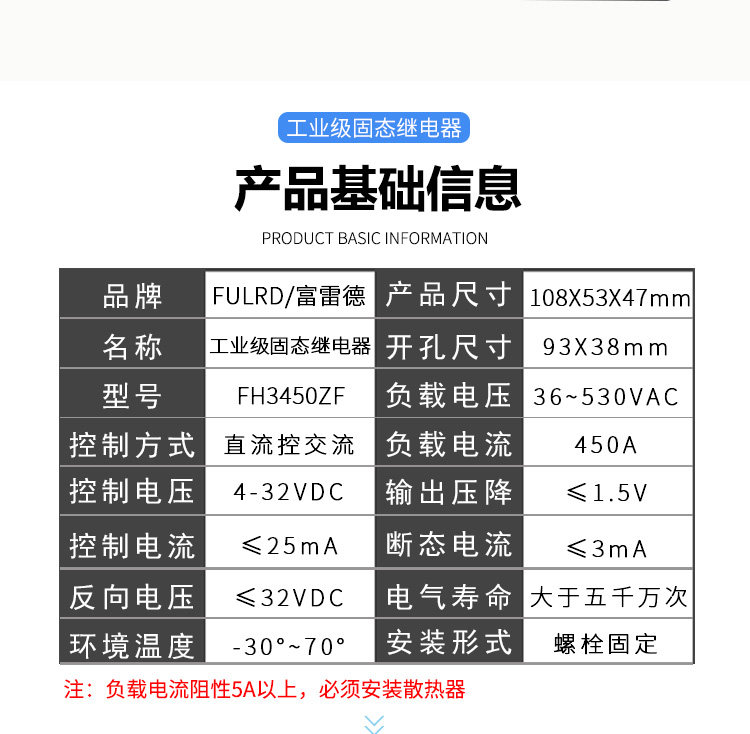 工业级固态继电器

产品基础信息

PRODUCT BASIC INFORMATION

| 品牌 | FULRD/富雷德 | 产品尺寸 | 108X53X47mm |
|---|---|---|---|
| 名称 | 工业级固态继电器 | 开孔尺寸 | 93X38mm |
| 型号 | FH3450ZF | 负载电压 | 36~530VAC |
| 控制方式 | 直流控交流 | 负载电流 | 450A |
| 控制电压 | 4-32VDC | 输出压降 | ≤1.5V |
| 控制电流 | ≤25mA | 断态电流 | ≤3mA |
| 反向电压 | ≤32VDC | 电气寿命 | 大于五千万次 |
| 环境温度 | -30°~70° | 安装形式 | 螺栓固定 |

注：负载电流阻性5A以上，必须安装散热器